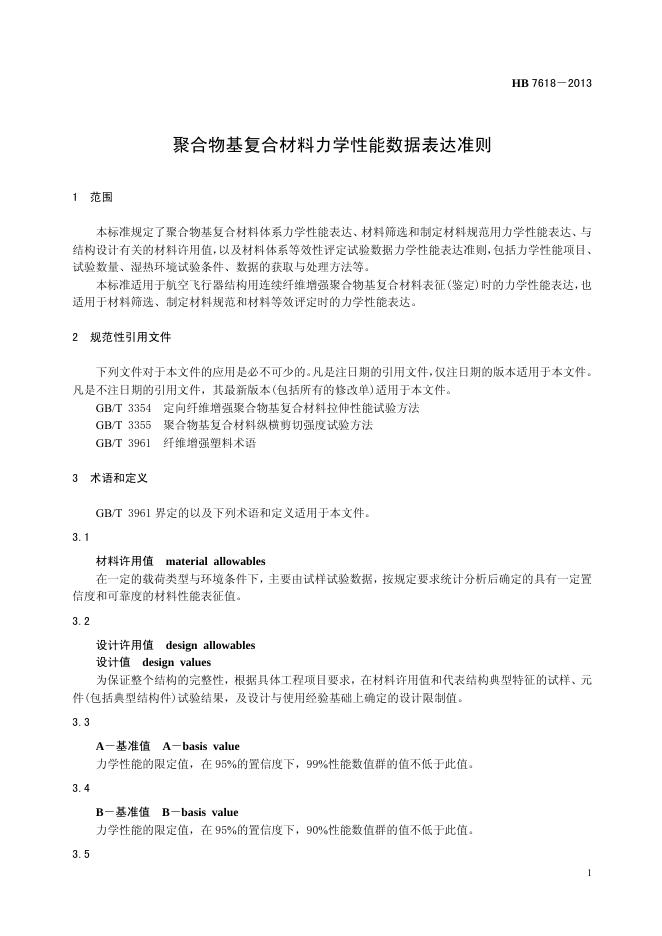 HB 7618－2013

聚合物基复合材料力学性能数据表达准则

1 范围

本标准规定了聚合物基复合材料体系力学性能表达、材料筛选和制定材料规范用力学性能表达、与结构设计有关的材料许用值，以及材料体系等效性评定试验数据力学性能表达准则，包括力学性能项目、试验数量、湿热环境试验条件、数据的获取与处理方法等。

本标准适用于航空飞行器结构用连续纤维增强聚合物基复合材料表征（鉴定）时的力学性能表达，也适用于材料筛选、制定材料规范和材料等效评定时的力学性能表达。

2 规范性引用文件

下列文件对于本文件的应用是必不可少的。凡是注日期的引用文件，仅注日期的版本适用于本文件。凡是不注日期的引用文件，其最新版本（包括所有的修改单）适用于本文件。

GB/T 3354 定向纤维增强聚合物基复合材料拉伸性能试验方法

GB/T 3355 聚合物基复合材料纵横剪切强度试验方法

GB/T 3961 纤维增强塑料术语

3 术语和定义

GB/T 3961 界定的以及下列术语和定义适用于本文件。

3.1

材料许用值 material allowables

在一定的载荷类型与环境条件下，主要由试样试验数据，按规定要求统计分析后确定的具有一定置信度和可靠度的材料性能表征值。

3.2

设计许用值 design allowables

设计值 design values

为保证整个结构的完整性，根据具体工程项目要求，在材料许用值和代表结构典型特征的试样、元件（包括典型结构件）试验结果，及设计与使用经验基础上确定的设计限制值。

3.3

A－基准值 A－basis value

力学性能的限定值，在 95%的置信度下，99%性能数值群的值不低于此值。

3.4

B－基准值 B－basis value

力学性能的限定值，在 95%的置信度下，90%性能数值群的值不低于此值。

3.5

1